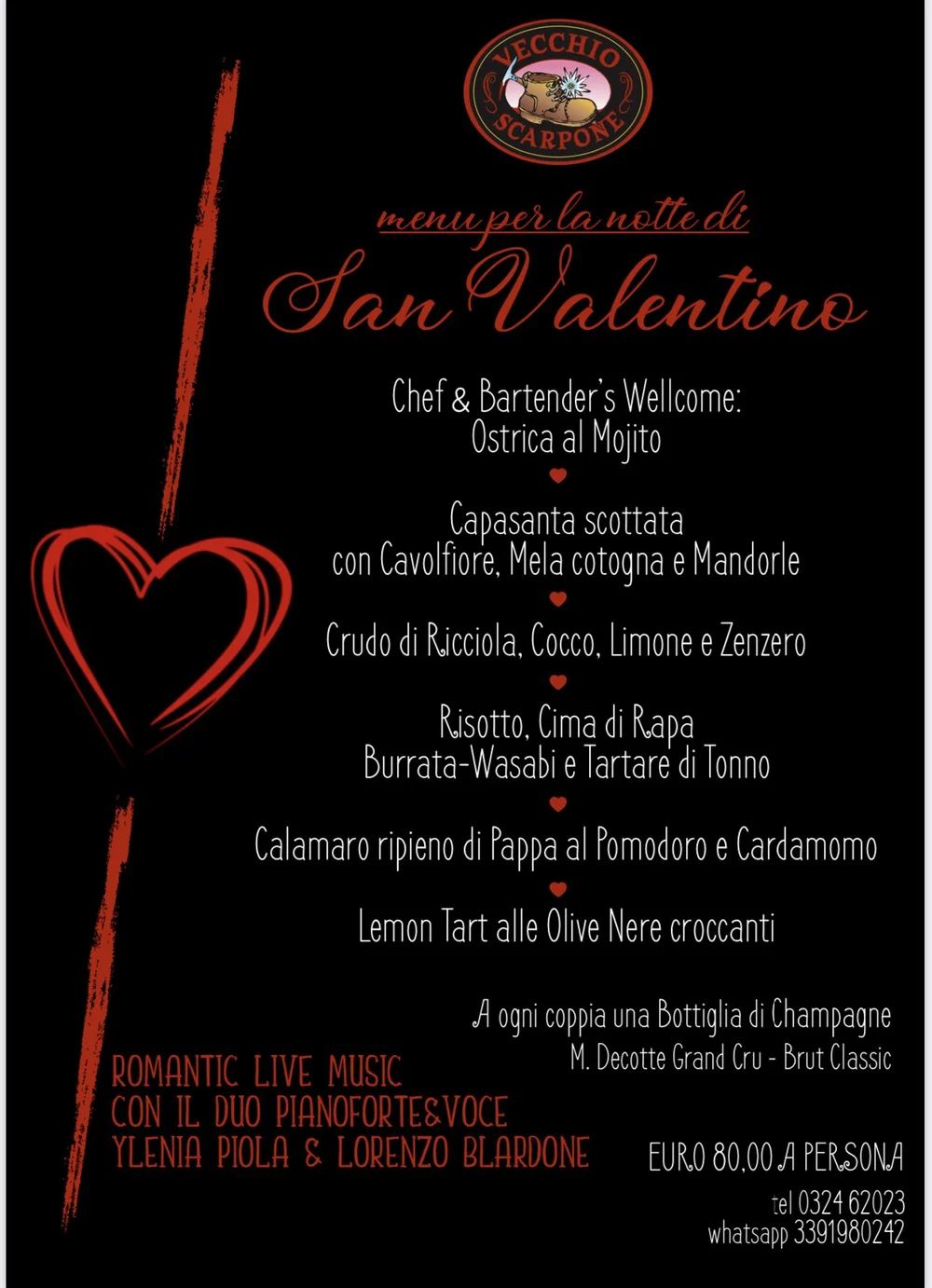 VECCHIO SCARPONE

menu per la notte di

San Valentino

Chef & Bartender's Wellcome:
Ostrica al Mojito

Capasanta scottata
con Cavolfiore, Mela cotogna e Mandorle

Crudo di Ricciola, Cocco, Limone e Zenzero

Risotto, Cima di Rapa
Burrata-Wasabi e Tartare di Tonno

Calamaro ripieno di Pappa al Pomodoro e Cardamomo

Lemon Tart alle Olive Nere croccanti

A ogni coppia una Bottiglia di Champagne
M. Decotte Grand Cru - Brut Classic

ROMANTIC LIVE MUSIC
CON IL DUO PIANOFORTE&VOCE
YLENIA PIOLA & LORENZO BLARDONE

EURO 80,00 A PERSONA

tel 0324 62023
whatsapp 3391980242